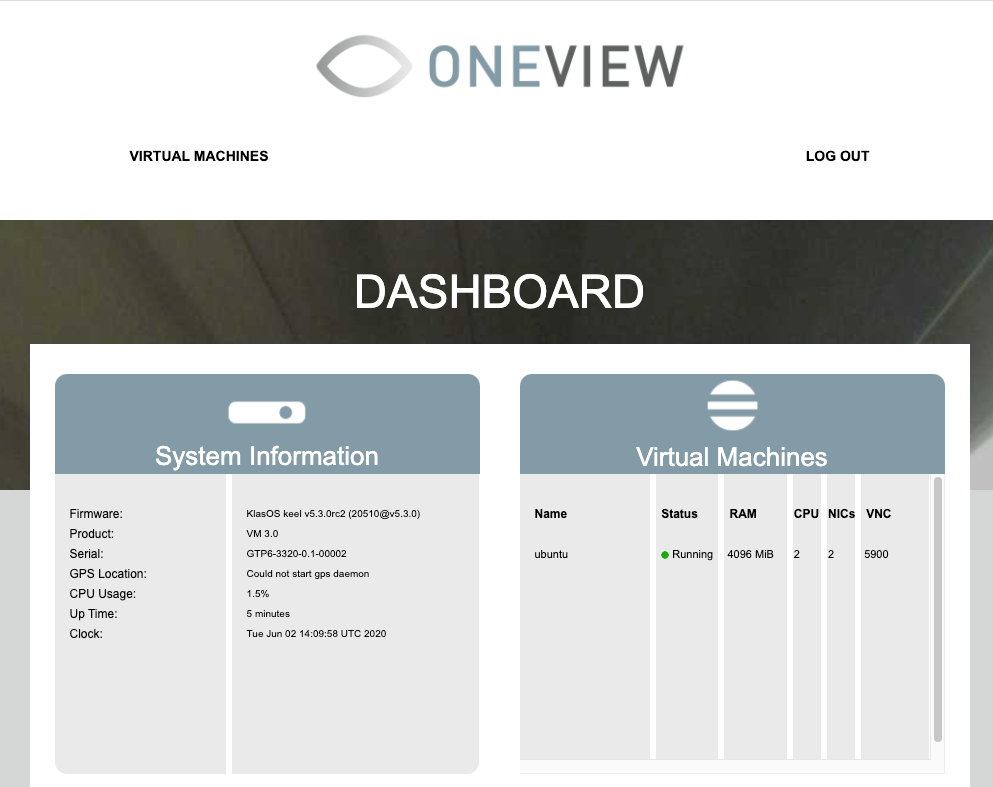 ONEVIEW

VIRTUAL MACHINES

LOG OUT

DASHBOARD

System Information

| | |
|---|---|
| Firmware: | KlasOS keel v5.3.0rc2 (20510@v5.3.0) |
| Product: | VM 3.0 |
| Serial: | GTP6-3320-0.1-00002 |
| GPS Location: | Could not start gps daemon |
| CPU Usage: | 1.5% |
| Up Time: | 5 minutes |
| Clock: | Tue Jun 02 14:09:58 UTC 2020 |

Virtual Machines

| Name | Status | RAM | CPU | NICs | VNC |
|---|---|---|---|---|---|
| ubuntu | Running | 4096 MiB | 2 | 2 | 5900 |